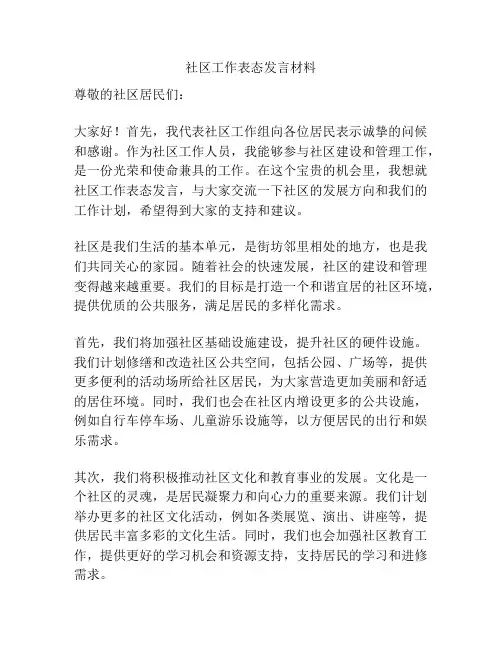 社区工作表态发言材料

尊敬的社区居民们：

大家好！首先，我代表社区工作组向各位居民表示诚挚的问候和感谢。作为社区工作人员，我能够参与社区建设和管理工作，是一份光荣和使命兼具的工作。在这个宝贵的机会里，我想就社区工作表态发言，与大家交流一下社区的发展方向和我们的工作计划，希望得到大家的支持和建议。

社区是我们生活的基本单元，是街坊邻里相处的地方，也是我们共同关心的家园。随着社会的快速发展，社区的建设和管理变得越来越重要。我们的目标是打造一个和谐宜居的社区环境，提供优质的公共服务，满足居民的多样化需求。

首先，我们将加强社区基础设施建设，提升社区的硬件设施。我们计划修缮和改造社区公共空间，包括公园、广场等，提供更多便利的活动场所给社区居民，为大家营造更加美丽和舒适的居住环境。同时，我们也会在社区内增设更多的公共设施，例如自行车停车场、儿童游乐设施等，以方便居民的出行和娱乐需求。

其次，我们将积极推动社区文化和教育事业的发展。文化是一个社区的灵魂，是居民凝聚力和向心力的重要来源。我们计划举办更多的社区文化活动，例如各类展览、演出、讲座等，提供居民丰富多彩的文化生活。同时，我们也会加强社区教育工作，提供更好的学习机会和资源支持，支持居民的学习和进修需求。